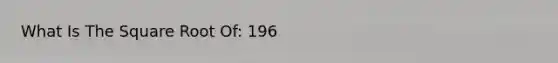 What Is The Square Root Of: 196